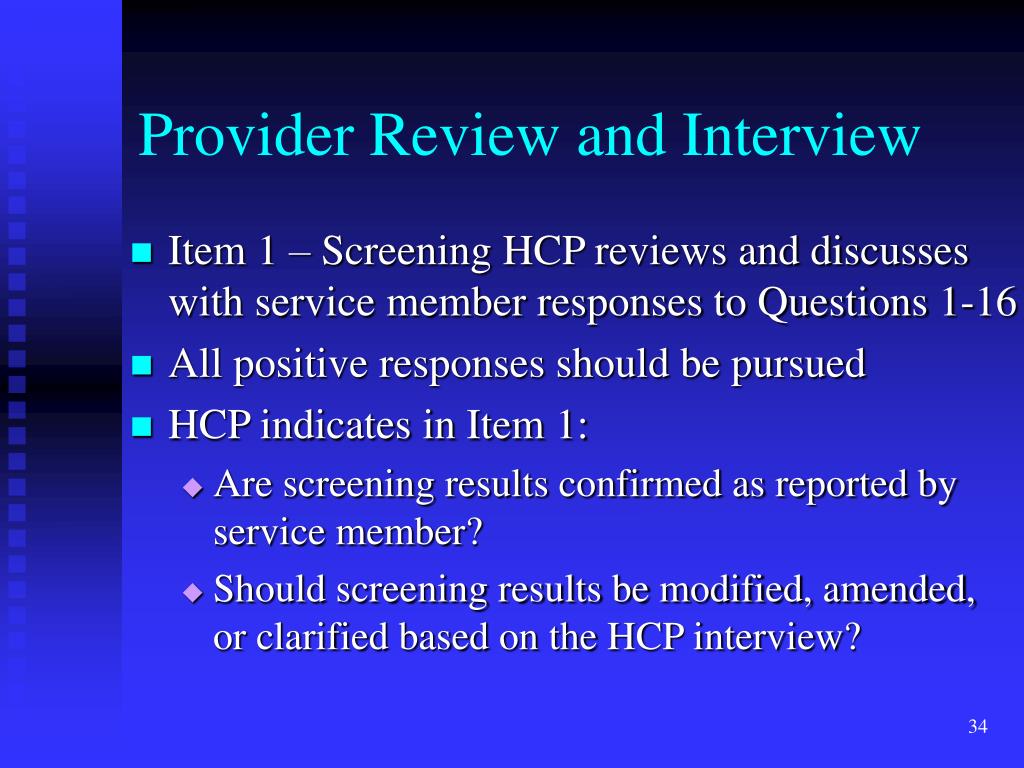 Provider Review and Interview

Item 1 – Screening HCP reviews and discusses with service member responses to Questions 1-16

All positive responses should be pursued

HCP indicates in Item 1:

Are screening results confirmed as reported by service member?

Should screening results be modified, amended, or clarified based on the HCP interview?

34